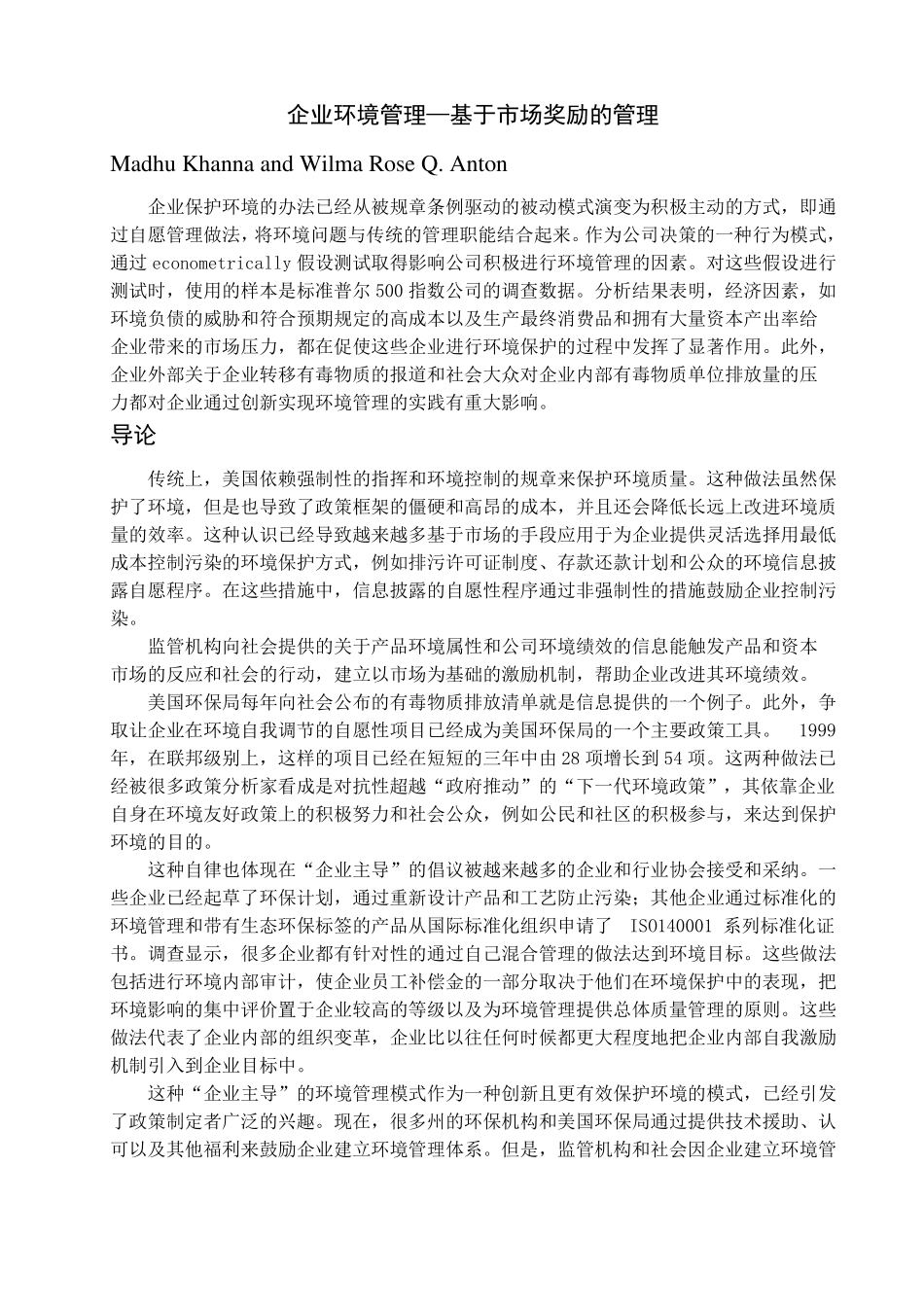 企业环境管理—基于市场奖励的管理

Madhu Khanna and Wilma Rose Q. Anton

企业保护环境的办法已经从被规章条例驱动的被动模式演变为积极主动的方式，即通过自愿管理做法，将环境问题与传统的管理职能结合起来。作为公司决策的一种行为模式，通过 econometrically 假设测试取得影响公司积极进行环境管理的因素。对这些假设进行测试时，使用的样本是标准普尔 500 指数公司的调查数据。分析结果表明，经济因素，如环境负债的威胁和符合预期规定的高成本以及生产最终消费品和拥有大量资本产出率给企业带来的市场压力，都在促使这些企业进行环境保护的过程中发挥了显著作用。此外，企业外部关于企业转移有毒物质的报道和社会大众对企业内部有毒物质单位排放量的压力都对企业通过创新实现环境管理的实践有重大影响。

导论

传统上，美国依赖强制性的指挥和环境控制的规章来保护环境质量。这种做法虽然保护了环境，但是也导致了政策框架的僵硬和高昂的成本，并且还会降低长远上改进环境质量的效率。这种认识已经导致越来越多基于市场的手段应用于为企业提供灵活选择用最低成本控制污染的环境保护方式，例如排污许可证制度、存款还款计划和公众的环境信息披露自愿程序。在这些措施中，信息披露的自愿性程序通过非强制性的措施鼓励企业控制污染。

监管机构向社会提供的关于产品环境属性和公司环境绩效的信息能触发产品和资本市场的反应和社会的行动，建立以市场为基础的激励机制，帮助企业改进其环境绩效。

美国环保局每年向社会公布的有毒物质排放清单就是信息提供的一个例子。此外，争取让企业在环境自我调节的自愿性项目已经成为美国环保局的一个主要政策工具。 1999 年，在联邦级别上，这样的项目已经在短短的三年中由 28 项增长到 54 项。这两种做法已经被很多政策分析家看成是对抗性超越“政府推动”的“下一代环境政策”，其依靠企业自身在环境友好政策上的积极努力和社会公众，例如公民和社区的积极参与，来达到保护环境的目的。

这种自律也体现在“企业主导”的倡议被越来越多的企业和行业协会接受和采纳。一些企业已经起草了环保计划，通过重新设计产品和工艺防止污染；其他企业通过标准化的环境管理和带有生态环保标签的产品从国际标准化组织申请了 ISO140001 系列标准化证书。调查显示，很多企业都有针对性的通过自己混合管理的做法达到环境目标。这些做法包括进行环境内部审计，使企业员工补偿金的一部分取决于他们在环境保护中的表现，把环境影响的集中评价置于企业较高的等级以及为环境管理提供总体质量管理的原则。这些做法代表了企业内部的组织变革，企业比以往任何时候都更大程度地把企业内部自我激励机制引入到企业目标中。

这种“企业主导”的环境管理模式作为一种创新且更有效保护环境的模式，已经引发了政策制定者广泛的兴趣。现在，很多州的环保机构和美国环保局通过提供技术援助、认可以及其他福利来鼓励企业建立环境管理体系。但是，监管机构和社会因企业建立环境管